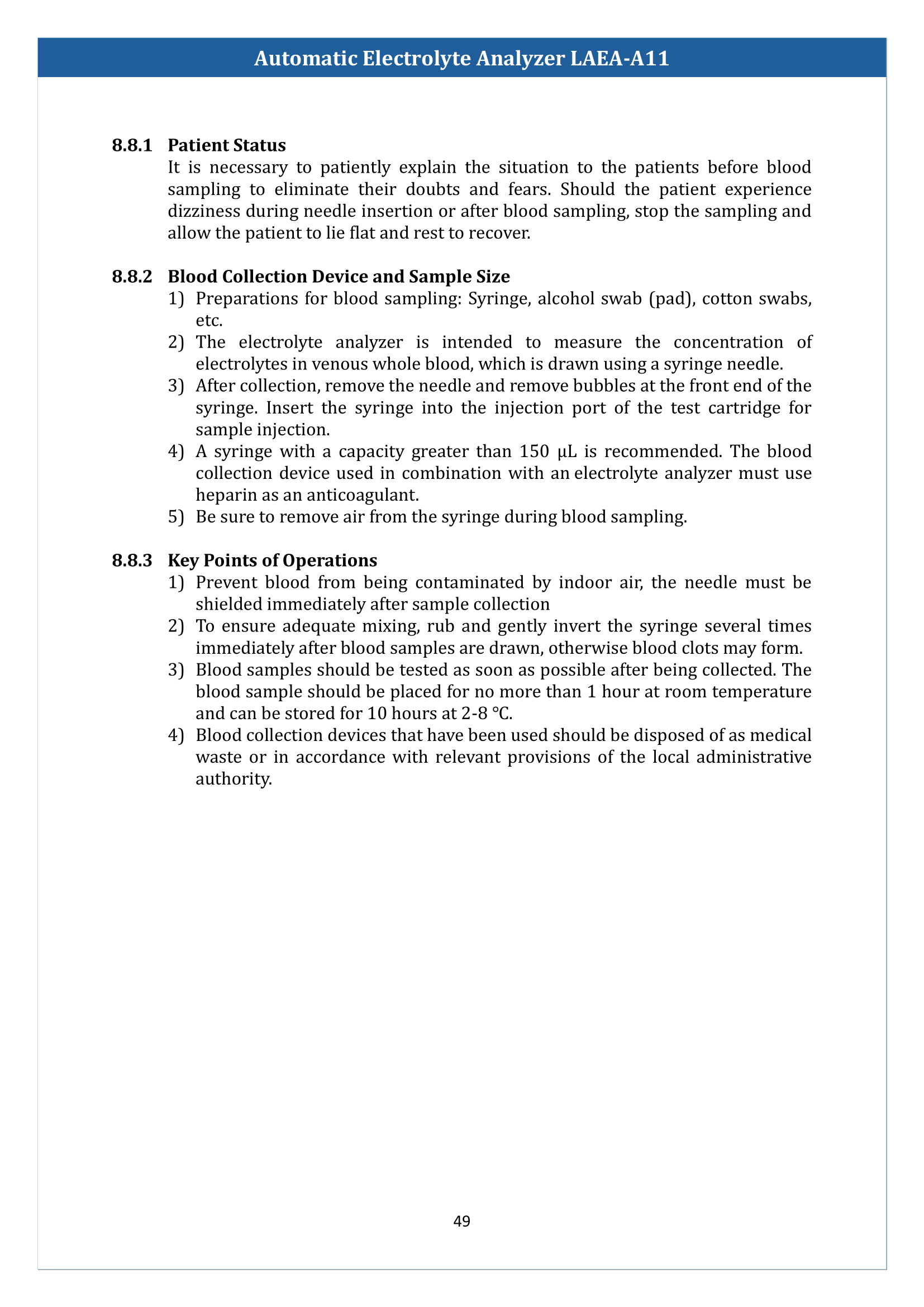 Automatic Electrolyte Analyzer LAEA-A11

8.8.1 Patient Status

It is necessary to patiently explain the situation to the patients before blood sampling to eliminate their doubts and fears. Should the patient experience dizziness during needle insertion or after blood sampling, stop the sampling and allow the patient to lie flat and rest to recover.

8.8.2 Blood Collection Device and Sample Size

1) Preparations for blood sampling: Syringe, alcohol swab (pad), cotton swabs, etc.
2) The electrolyte analyzer is intended to measure the concentration of electrolytes in venous whole blood, which is drawn using a syringe needle.
3) After collection, remove the needle and remove bubbles at the front end of the syringe. Insert the syringe into the injection port of the test cartridge for sample injection.
4) A syringe with a capacity greater than 150 μL is recommended. The blood collection device used in combination with an electrolyte analyzer must use heparin as an anticoagulant.
5) Be sure to remove air from the syringe during blood sampling.

8.8.3 Key Points of Operations

1) Prevent blood from being contaminated by indoor air, the needle must be shielded immediately after sample collection
2) To ensure adequate mixing, rub and gently invert the syringe several times immediately after blood samples are drawn, otherwise blood clots may form.
3) Blood samples should be tested as soon as possible after being collected. The blood sample should be placed for no more than 1 hour at room temperature and can be stored for 10 hours at 2-8 ℃.
4) Blood collection devices that have been used should be disposed of as medical waste or in accordance with relevant provisions of the local administrative authority.

49